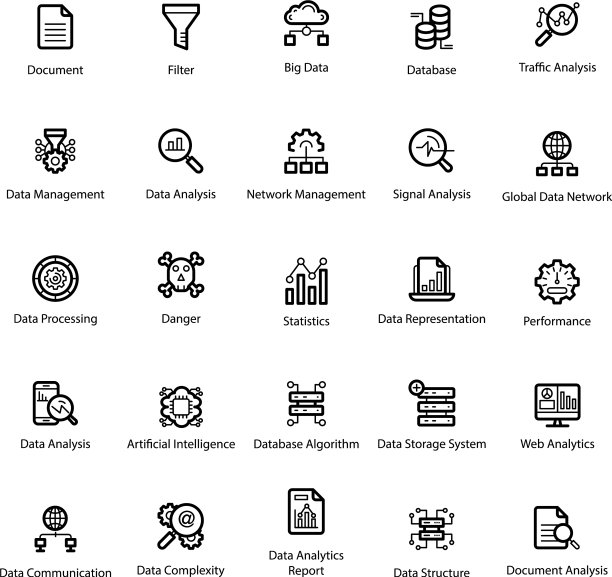 Document

Filter

Big Data

Database

Traffic Analysis

Data Management

Data Analysis

Network Management

Signal Analysis

Global Data Network

Data Processing

Danger

Statistics

Data Representation

Performance

Data Analysis

Artificial Intelligence

Database Algorithm

Data Storage System

Web Analytics

Data Communication

Data Complexity

Data Analytics Report

Data Structure

Document Analysis